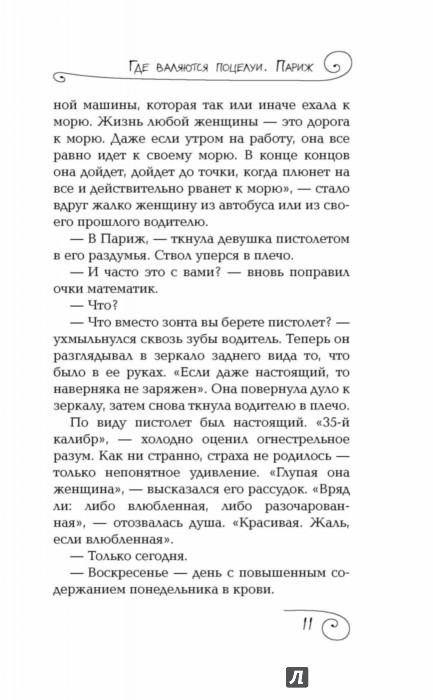 Где валяются поцелуи. Париж

ной машины, которая так или иначе ехала к морю. Жизнь любой женщины — это дорога к морю. Даже если утром на работу, она все равно идет к своему морю. В конце концов она дойдет, дойдет до точки, когда плюнет на все и действительно рванет к морю», — стало вдруг жалко женщину из автобуса или из своего прошлого водителю.

— В Париж, — ткнула девушка пистолетом в его раздумья. Ствол уперся в плечо.

— И часто это с вами? — вновь поправил очки математик.

— Что?

— Что вместо зонта вы берете пистолет? — ухмыльнулся сквозь зубы водитель. Теперь он разглядывал в зеркало заднего вида то, что было в ее руках. «Если даже настоящий, то наверняка не заряжен». Она повернула дуло к зеркалу, затем снова ткнула водителю в плечо.

По виду пистолет был настоящий. «35-й калибр», — холодно оценил огнестрельное разум. Как ни странно, страха не родилось — только непонятное удивление. «Глупая она женщина», — высказался его рассудок. «Вряд ли: либо влюбленная, либо разочарованная», — отозвалась душа. «Красивая. Жаль, если влюбленная».

— Только сегодня.

— Воскресенье — день с повышенным содержанием понедельника в крови.

11

Л